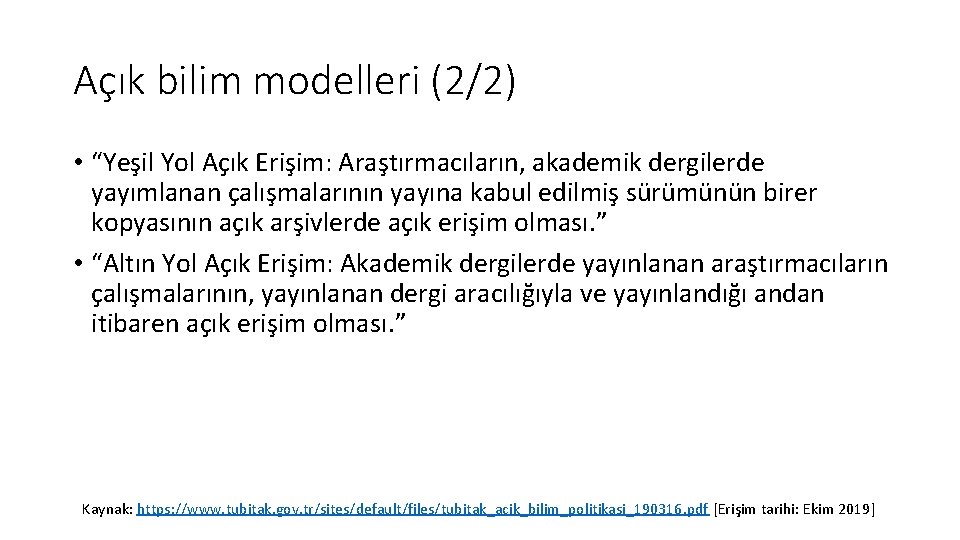 Açık bilim modelleri (2/2)

• "Yeşil Yol Açık Erişim: Araştırmacıların, akademik dergilerde yayımlanan çalışmalarının yayına kabul edilmiş sürümünün birer kopyasının açık arşivlerde açık erişim olması."

• "Altın Yol Açık Erişim: Akademik dergilerde yayınlanan araştırmacıların çalışmalarının, yayınlanan dergi aracılığıyla ve yayınlandığı andan itibaren açık erişim olması."

Kaynak: https://www.tubitak.gov.tr/sites/default/files/tubitak_acik_bilim_politikasi_190316.pdf [Erişim tarihi: Ekim 2019]